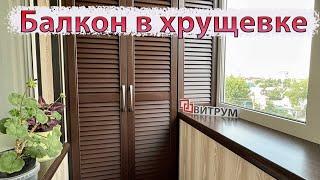 Балкон в хрущевке

ВИТРУМ